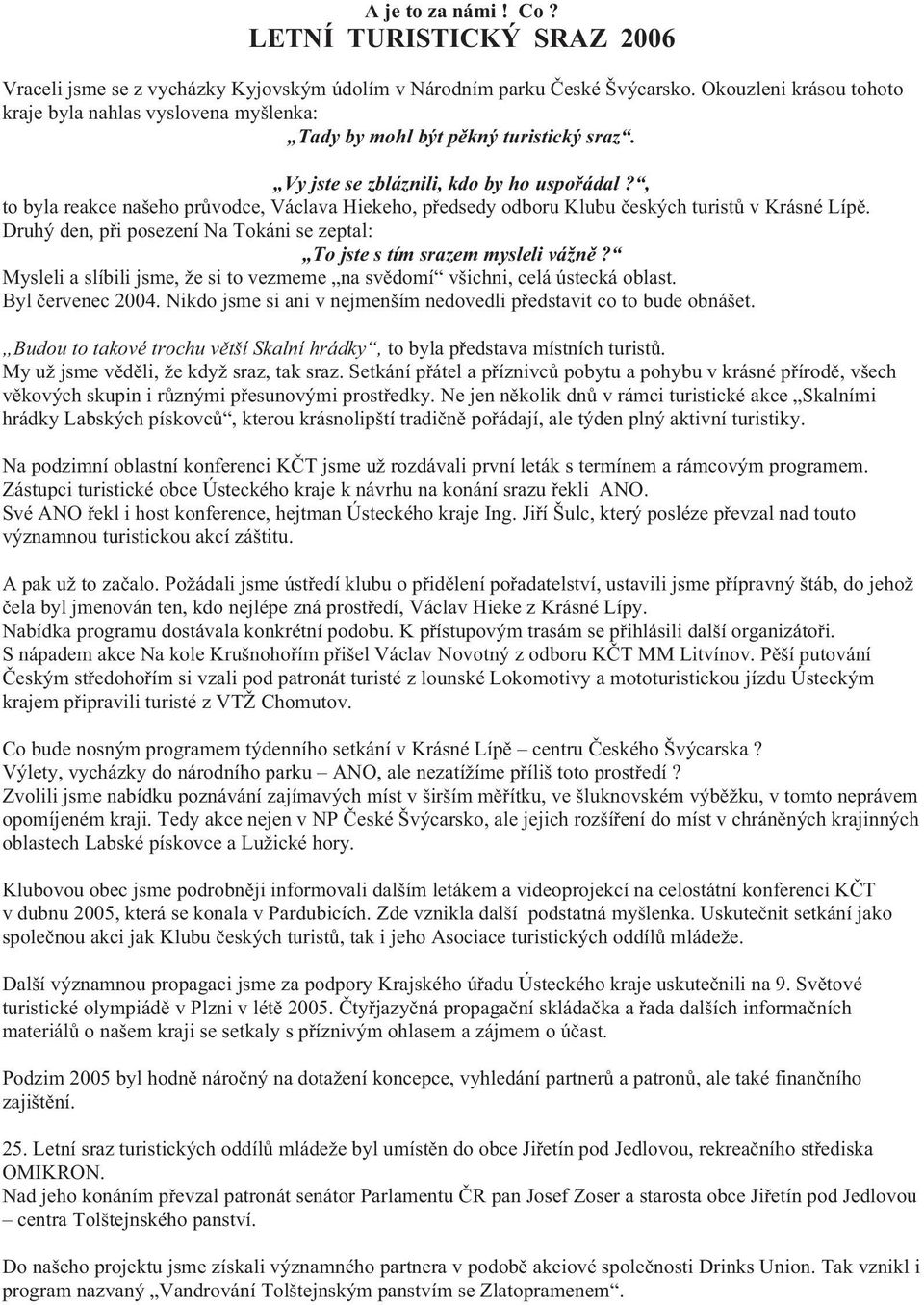 A je to za námi ! Co ?
LETNÍ TURISTICKÝ SRAZ 2006

Vraceli jsme se z vycházky Kyjovským údolím v Národním parku České Švýcarsko. Okouzleni krásou tohoto kraje byla nahlas vyslovena myšlenka:
„Tady by mohl být pěkný turistický sraz“.

„Vy jste se zbláznili, kdo by ho uspořádal?“, to byla reakce našeho průvodce, Václava Hiekeho, předsedy odboru Klubu českých turistů v Krásné Lípě.
Druhý den, při posezení Na Tokáni se zeptal:
„To jste s tím srazem mysleli vážně?“
Mysleli a slíbili jsme, že si to vezmeme „na svědomí“ všichni, celá ústecká oblast.
Byl červenec 2004. Nikdo jsme si ani v nejmenším nedovedli představit co to bude obnášet.

„Budou to takové trochu větší Skalní hrádky“, to byla představa místních turistů.
My už jsme věděli, že když sraz, tak sraz. Setkání přátel a příznivců pobytu a pohybu v krásné přírodě, všech věkových skupin i různými přesunovými prostředky. Ne jen několik dnů v rámci turistické akce „Skalními hrádky Labských pískovců“, kterou krásnolipští tradičně pořádají, ale týden plný aktivní turistiky.

Na podzimní oblastní konferenci KČT jsme už rozdávali první leták s termínem a rámcovým programem.
Zástupci turistické obce Ústeckého kraje k návrhu na konání srazu řekli ANO.
Své ANO řekl i host konference, hejtman Ústeckého kraje Ing. Jiří Šulc, který posléze převzal nad touto významnou turistickou akcí záštitu.

A pak už to začalo. Požádali jsme ústředí klubu o přidělení pořadatelství, ustavili jsme přípravný štáb, do jehož čela byl jmenován ten, kdo nejlépe zná prostředí, Václav Hieke z Krásné Lípy.
Nabídka programu dostávala konkrétní podobu. K přístupovým trasám se přihlásili další organizátoři.
S nápadem akce Na kole Krušnohořím přišel Václav Novotný z odboru KČT MM Litvínov. Pěší putování Českým středohořím si vzali pod patronát turisté z lounské Lokomotivy a mototuristickou jízdu Ústeckým krajem připravili turisté z VTŽ Chomutov.

Co bude nosným programem týdenního setkání v Krásné Lípě – centru Českého Švýcarska ?
Výlety, vycházky do národního parku – ANO, ale nezatížíme příliš toto prostředí ?
Zvolili jsme nabídku poznávání zajímavých míst v širším měřítku, ve šluknovském výběžku, v tomto neprávem opomíjeném kraji. Tedy akce nejen v NP České Švýcarsko, ale jejich rozšíření do míst v chráněných krajinných oblastech Labské pískovce a Lužické hory.

Klubovou obec jsme podrobněji informovali dalším letákem a videoprojekcí na celostátní konferenci KČT v dubnu 2005, která se konala v Pardubicích. Zde vznikla další podstatná myšlenka. Uskutečnit setkání jako společnou akci jak Klubu českých turistů, tak i jeho Asociace turistických oddílů mládeže.

Další významnou propagaci jsme za podpory Krajského úřadu Ústeckého kraje uskutečnili na 9. Světové turistické olympiádě v Plzni v létě 2005. Čtyřjazyčná propagační skládačka a řada dalších informačních materiálů o našem kraji se setkaly s příznivým ohlasem a zájmem o účast.

Podzim 2005 byl hodně náročný na dotažení koncepce, vyhledání partnerů a patronů, ale také finančního zajištění.

25. Letní sraz turistických oddílů mládeže byl umístěn do obce Jiřetín pod Jedlovou, rekreačního střediska OMIKRON.
Nad jeho konáním převzal patronát senátor Parlamentu ČR pan Josef Zoser a starosta obce Jiřetín pod Jedlovou – centra Tolštejnského panství.

Do našeho projektu jsme získali významného partnera v podobě akciové společnosti Drinks Union. Tak vznikl i program nazvaný „Vandrování Tolštejnským panstvím se Zlatopramenem“.